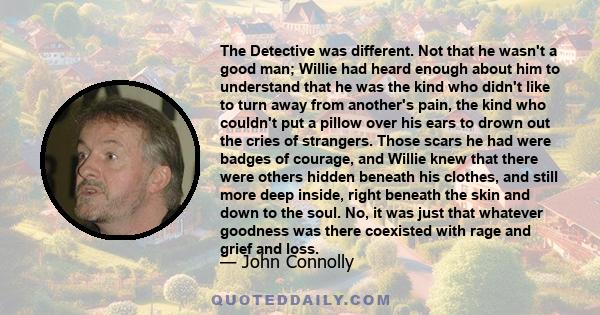 The Detective was different. Not that he wasn't a good man; Willie had heard enough about him to understand that he was the kind who didn't like to turn away from another's pain, the kind who couldn't put a pillow over his ears to drown out the cries of strangers. Those scars he had were badges of courage, and Willie knew that there were others hidden beneath his clothes, and still more deep inside, right beneath the skin and down to the soul. No, it was just that whatever goodness was there coexisted with rage and grief and loss.

— John Connolly

QUOTEDDAILY.COM